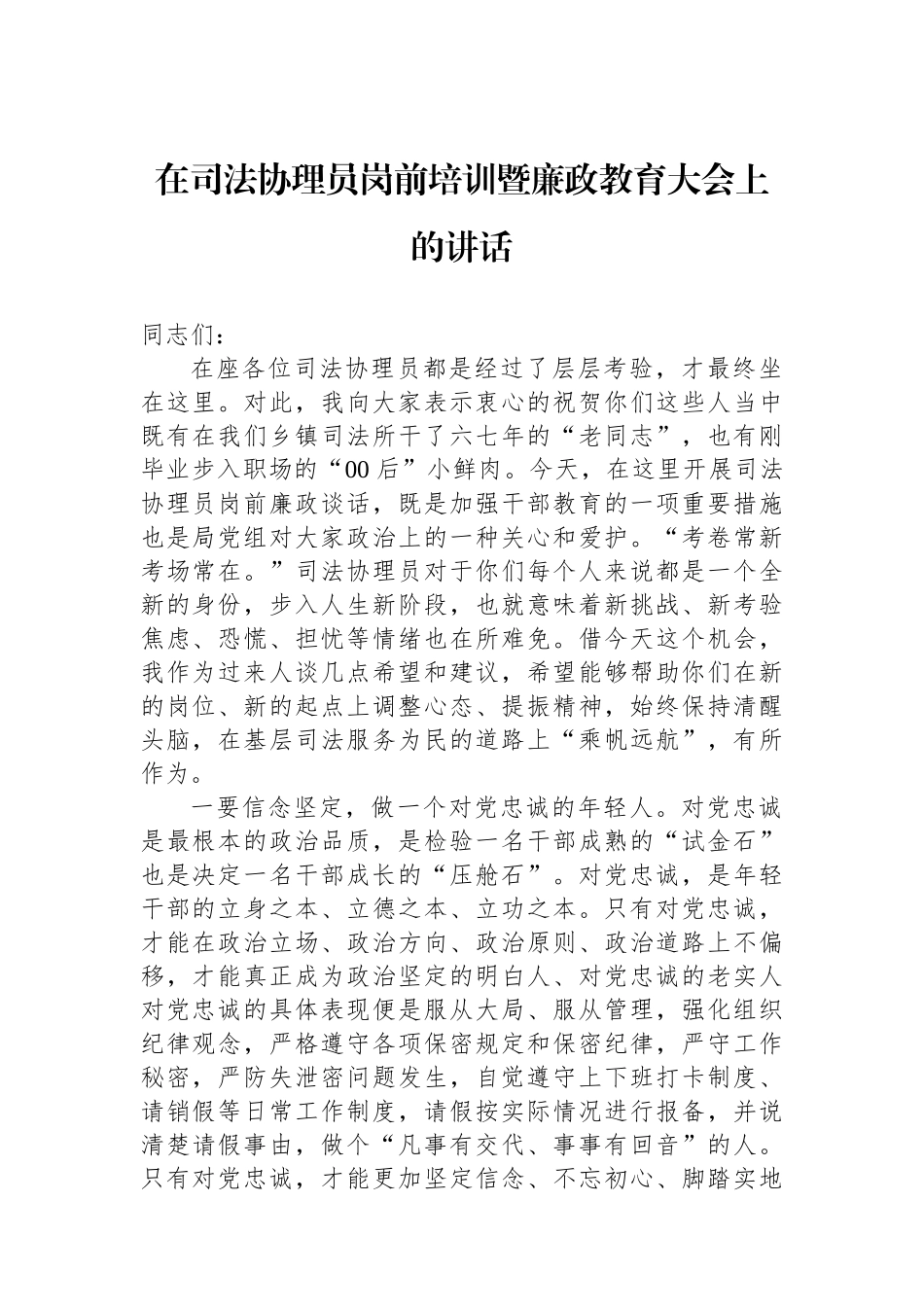 在司法协理员岗前培训暨廉政教育大会上的讲话

同志们：

在座各位司法协理员都是经过了层层考验，才最终坐在这里。对此，我向大家表示衷心的祝贺你们这些人当中既有在我们乡镇司法所干了六七年的“老同志”，也有刚毕业步入职场的“00后”小鲜肉。今天，在这里开展司法协理员岗前廉政谈话，既是加强干部教育的一项重要措施也是局党组对大家政治上的一种关心和爱护。“考卷常新考场常在。”司法协理员对于你们每个人来说都是一个全新的身份，步入人生新阶段，也就意味着新挑战、新考验焦虑、恐慌、担忧等情绪也在所难免。借今天这个机会，我作为过来人谈几点希望和建议，希望能够帮助你们在新的岗位、新的起点上调整心态、提振精神，始终保持清醒头脑，在基层司法服务为民的道路上“乘帆远航”，有所作为。

一要信念坚定，做一个对党忠诚的年轻人。对党忠诚是最根本的政治品质，是检验一名干部成熟的“试金石”也是决定一名干部成长的“压舱石”。对党忠诚，是年轻干部的立身之本、立德之本、立功之本。只有对党忠诚，才能在政治立场、政治方向、政治原则、政治道路上不偏移，才能真正成为政治坚定的明白人、对党忠诚的老实人对党忠诚的具体表现便是服从大局、服从管理，强化组织纪律观念，严格遵守各项保密规定和保密纪律，严守工作秘密，严防失泄密问题发生，自觉遵守上下班打卡制度、请销假等日常工作制度，请假按实际情况进行报备，并说清楚请假事由，做个“凡事有交代、事事有回音”的人。只有对党忠诚，才能更加坚定信念、不忘初心、脚踏实地